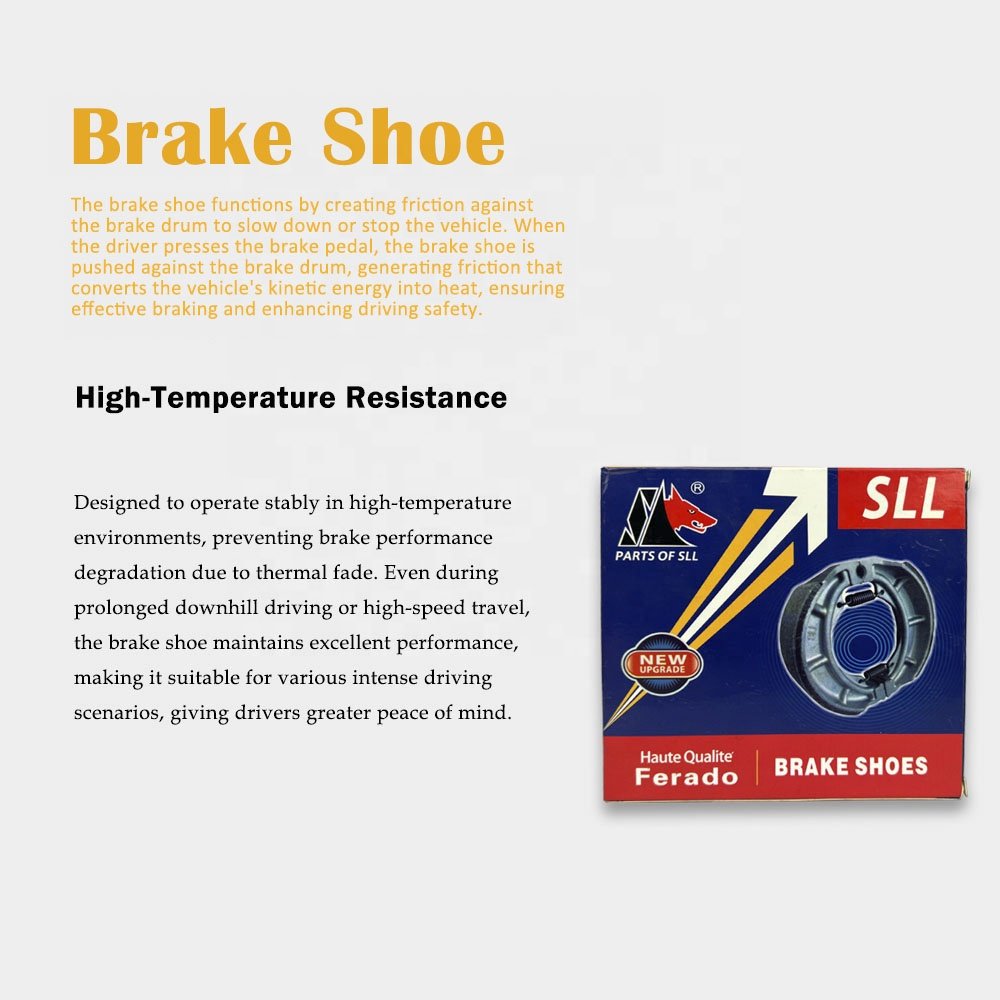 Brake Shoe

The brake shoe functions by creating friction against the brake drum to slow down or stop the vehicle. When the driver presses the brake pedal, the brake shoe is pushed against the brake drum, generating friction that converts the vehicle's kinetic energy into heat, ensuring effective braking and enhancing driving safety.

High-Temperature Resistance

Designed to operate stably in high-temperature environments, preventing brake performance degradation due to thermal fade. Even during prolonged downhill driving or high-speed travel, the brake shoe maintains excellent performance, making it suitable for various intense driving scenarios, giving drivers greater peace of mind.

®
PARTS OF SLL
SLL
NEW UPGRADE
Haute Qualite
Ferado
BRAKE SHOES